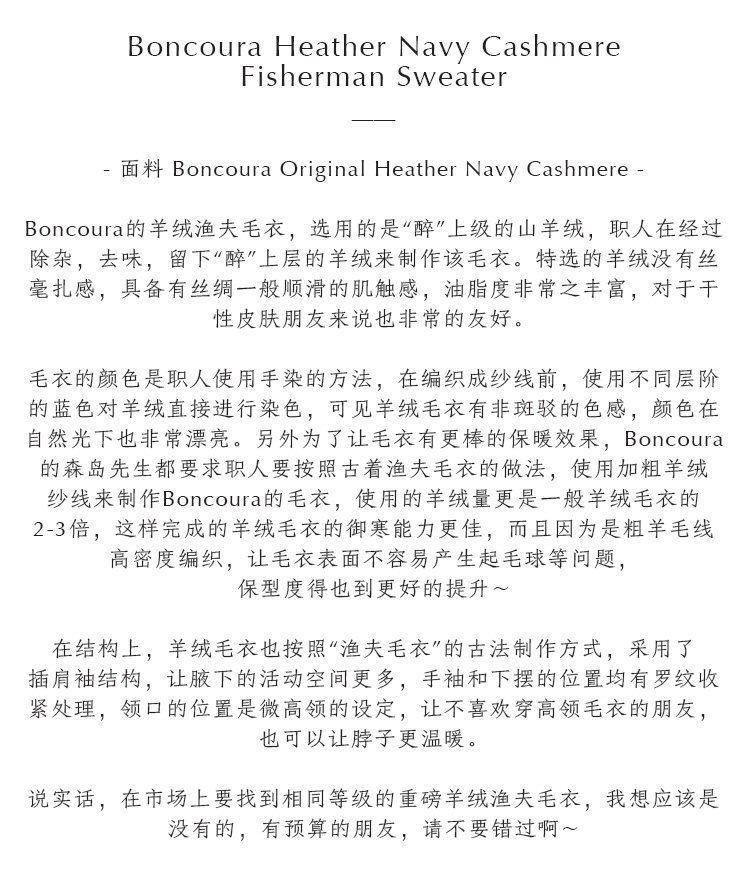 Boncoura Heather Navy Cashmere Fisherman Sweater

——

- 面料 Boncoura Original Heather Navy Cashmere -

Boncoura的羊绒渔夫毛衣，选用的是“醉”上级的山羊绒，职人在经过除杂，去味，留下“醉”上层的羊绒来制作该毛衣。特选的羊绒没有丝毫扎感，具备有丝绸一般顺滑的肌触感，油脂度非常之丰富，对于干性皮肤朋友来说也非常的友好。

毛衣的颜色是职人使用手染的方法，在编织成纱线前，使用不同层阶的蓝色对羊绒直接进行染色，可见羊绒毛衣有非斑驳的色感，颜色在自然光下也非常漂亮。另外为了让毛衣有更棒的保暖效果，Boncoura的森岛先生都要求职人要按照古着渔夫毛衣的做法，使用加粗羊绒纱线来制作Boncoura的毛衣，使用的羊绒量更是一般羊绒毛衣的2-3倍，这样完成的羊绒毛衣的御寒能力更佳，而且因为是粗羊毛线高密度编织，让毛衣表面不容易产生起毛球等问题，保型度得也到更好的提升~

在结构上，羊绒毛衣也按照“渔夫毛衣”的古法制作方式，采用了插肩袖结构，让腋下的活动空间更多，手袖和下摆的位置均有罗纹收紧处理，领口的位置是微高领的设定，让不喜欢穿高领毛衣的朋友，也可以让脖子更温暖。

说实话，在市场上要找到相同等级的重磅羊绒渔夫毛衣，我想应该是没有的，有预算的朋友，请不要错过啊~